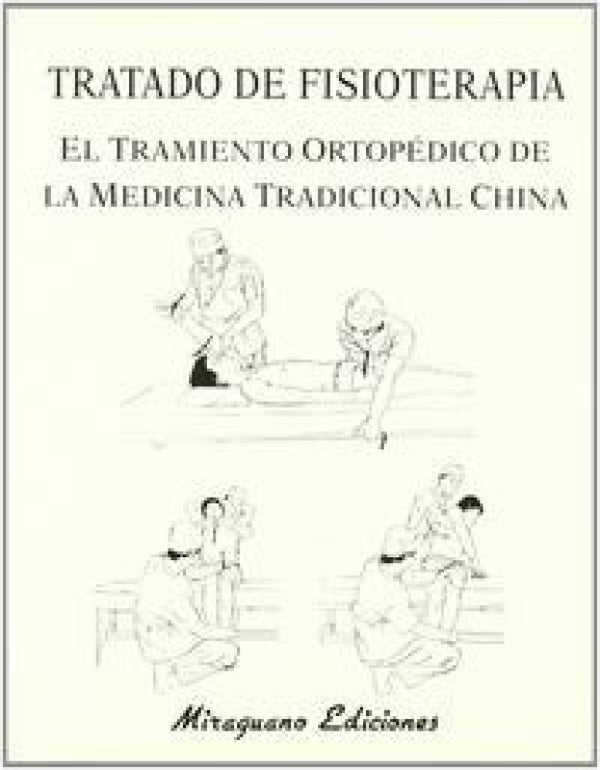 TRATADO DE FISIOTERAPIA

EL TRAMIENTO ORTOPÉDICO DE LA MEDICINA TRADICIONAL CHINA

Miraguano Ediciones